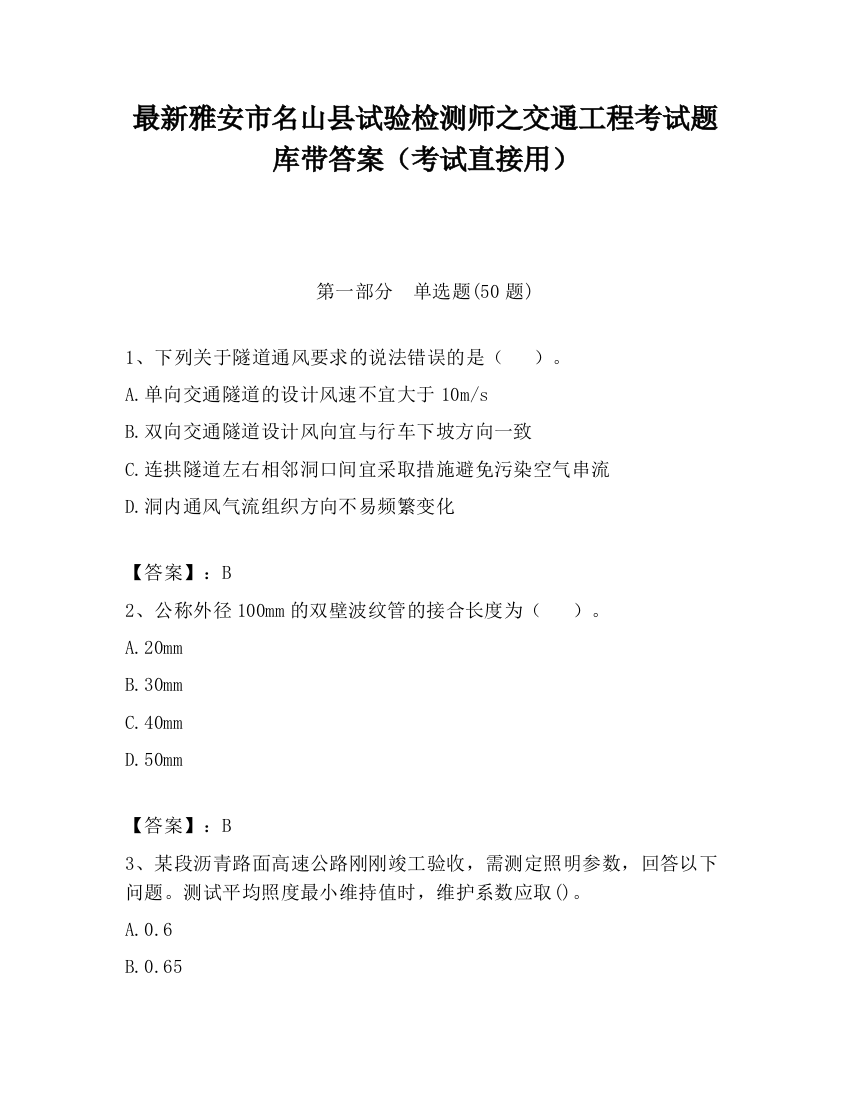 最新雅安市名山县试验检测师之交通工程考试题库带答案（考试直接用）

第一部分　单选题(50 题)

1、下列关于隧道通风要求的说法错误的是（　　）。

A.单向交通隧道的设计风速不宜大于 10m/s

B.双向交通隧道设计风向宜与行车下坡方向一致

C.连拱隧道左右相邻洞口间宜采取措施避免污染空气串流

D.洞内通风气流组织方向不易频繁变化

【答案】：B

2、公称外径 100mm 的双壁波纹管的接合长度为（　　）。

A.20mm

B.30mm

C.40mm

D.50mm

【答案】：B

3、某段沥青路面高速公路刚刚竣工验收，需测定照明参数，回答以下问题。测试平均照度最小维持值时，维护系数应取()。

A.0.6

B.0.65